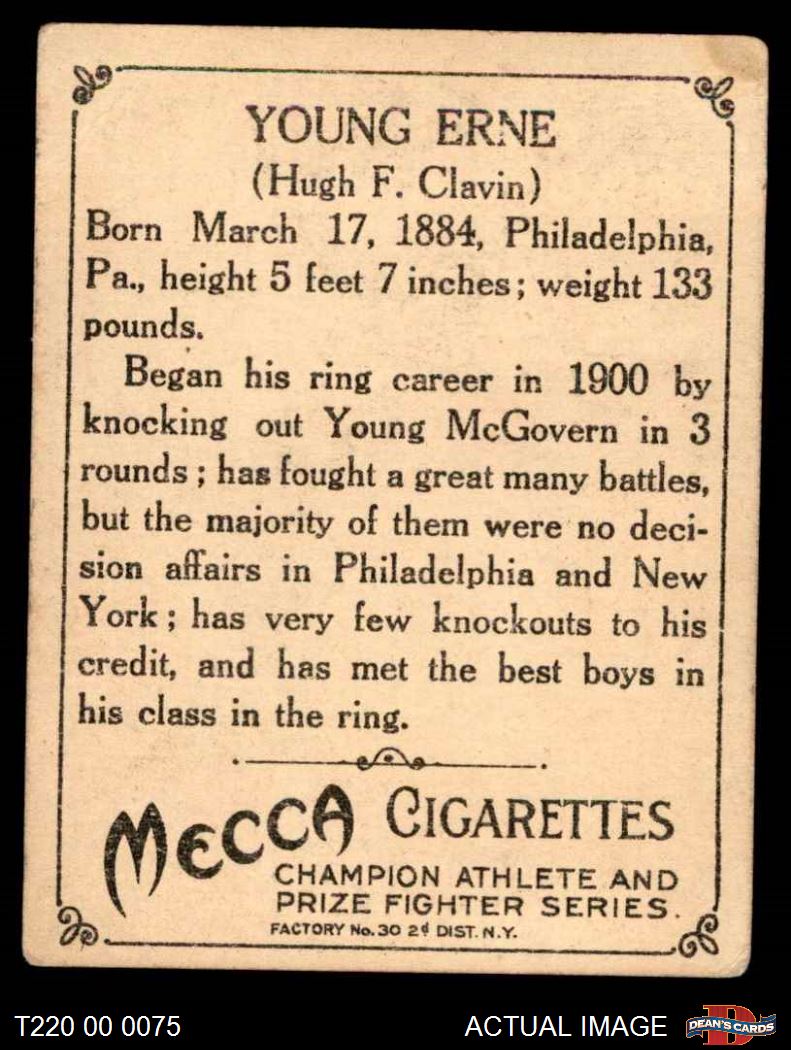 YOUNG ERNE
(Hugh F. Clavin)
Born March 17, 1884, Philadelphia, Pa., height 5 feet 7 inches; weight 133 pounds.

Began his ring career in 1900 by knocking out Young McGovern in 3 rounds; has fought a great many battles, but the majority of them were no decision affairs in Philadelphia and New York; has very few knockouts to his credit, and has met the best boys in his class in the ring.

MECCA CIGARETTES
CHAMPION ATHLETE AND PRIZE FIGHTER SERIES.
FACTORY No. 30 2d DIST. N.Y.

T220 00 0075
ACTUAL IMAGE
DEAN'S CARDS